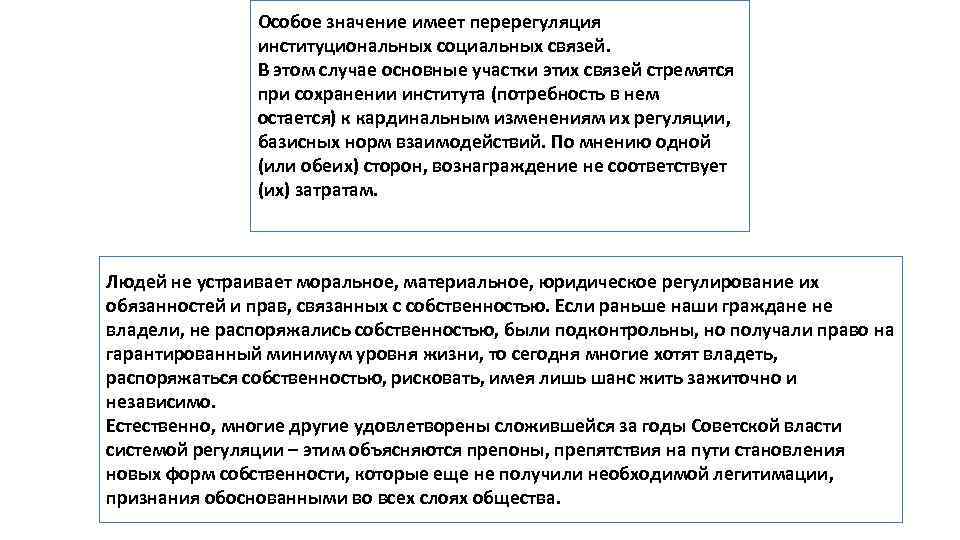 Особое значение имеет перерегуляция институциональных социальных связей.
В этом случае основные участки этих связей стремятся при сохранении института (потребность в нем остается) к кардинальным изменениям их регуляции, базисных норм взаимодействий. По мнению одной (или обеих) сторон, вознаграждение не соответствует (их) затратам.

Людей не устраивает моральное, материальное, юридическое регулирование их обязанностей и прав, связанных с собственностью. Если раньше наши граждане не владели, не распоряжались собственностью, были подконтрольны, но получали право на гарантированный минимум уровня жизни, то сегодня многие хотят владеть, распоряжаться собственностью, рисковать, имея лишь шанс жить зажиточно и независимо.
Естественно, многие другие удовлетворены сложившейся за годы Советской власти системой регуляции – этим объясняются препоны, препятствия на пути становления новых форм собственности, которые еще не получили необходимой легитимации, признания обоснованными во всех слоях общества.